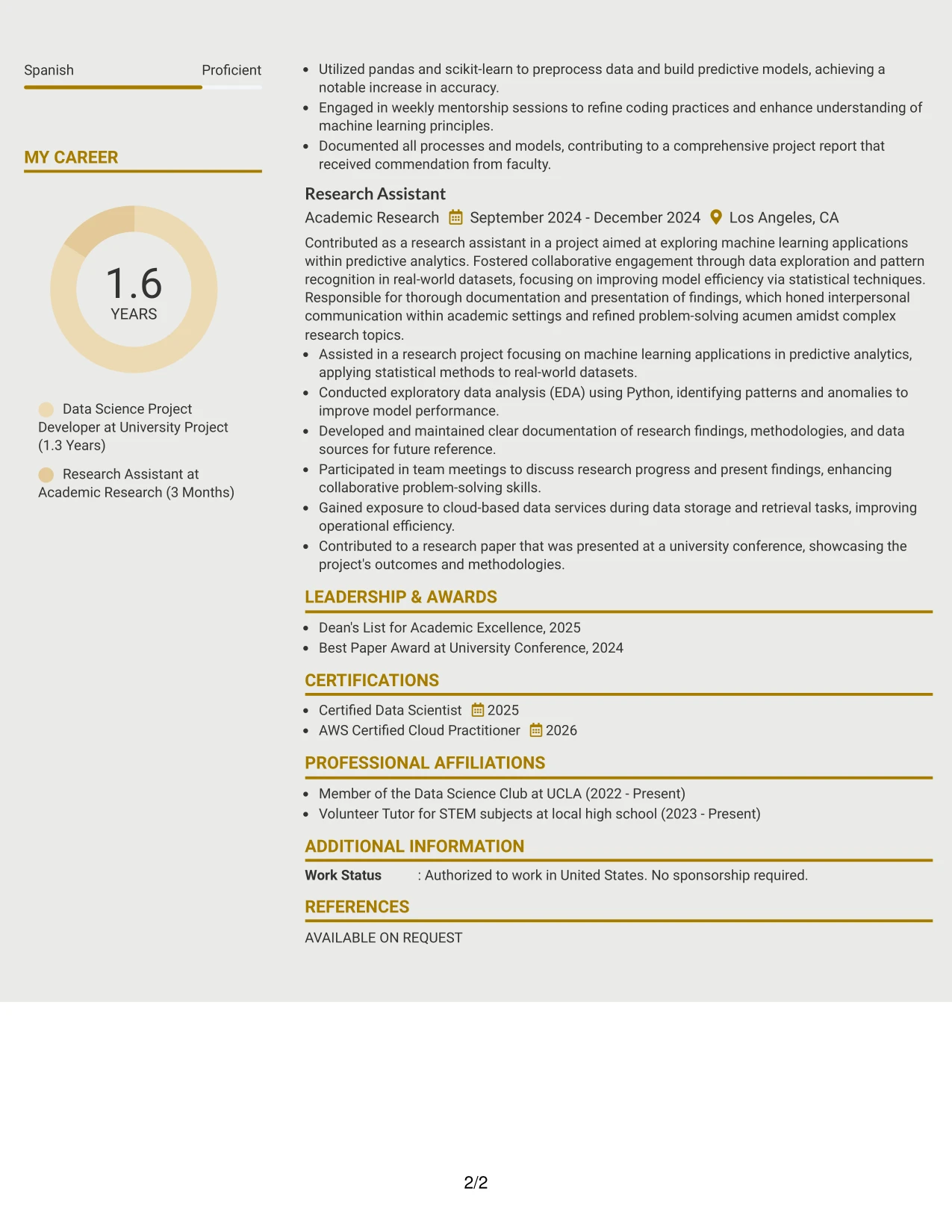 Spanish
Proficient

MY CAREER

1.6
YEARS

Data Science Project Developer at University Project (1.3 Years)

Research Assistant at Academic Research (3 Months)

• Utilized pandas and scikit-learn to preprocess data and build predictive models, achieving a notable increase in accuracy.
• Engaged in weekly mentorship sessions to refine coding practices and enhance understanding of machine learning principles.
• Documented all processes and models, contributing to a comprehensive project report that received commendation from faculty.

Research Assistant
Academic Research September 2024 - December 2024 Los Angeles, CA

Contributed as a research assistant in a project aimed at exploring machine learning applications within predictive analytics. Fostered collaborative engagement through data exploration and pattern recognition in real-world datasets, focusing on improving model efficiency via statistical techniques. Responsible for thorough documentation and presentation of findings, which honed interpersonal communication within academic settings and refined problem-solving acumen amidst complex research topics.
• Assisted in a research project focusing on machine learning applications in predictive analytics, applying statistical methods to real-world datasets.
• Conducted exploratory data analysis (EDA) using Python, identifying patterns and anomalies to improve model performance.
• Developed and maintained clear documentation of research findings, methodologies, and data sources for future reference.
• Participated in team meetings to discuss research progress and present findings, enhancing collaborative problem-solving skills.
• Gained exposure to cloud-based data services during data storage and retrieval tasks, improving operational efficiency.
• Contributed to a research paper that was presented at a university conference, showcasing the project's outcomes and methodologies.

LEADERSHIP & AWARDS

• Dean's List for Academic Excellence, 2025
• Best Paper Award at University Conference, 2024

CERTIFICATIONS

• Certified Data Scientist 2025
• AWS Certified Cloud Practitioner 2026

PROFESSIONAL AFFILIATIONS

• Member of the Data Science Club at UCLA (2022 - Present)
• Volunteer Tutor for STEM subjects at local high school (2023 - Present)

ADDITIONAL INFORMATION

Work Status : Authorized to work in United States. No sponsorship required.

REFERENCES

AVAILABLE ON REQUEST

2/2